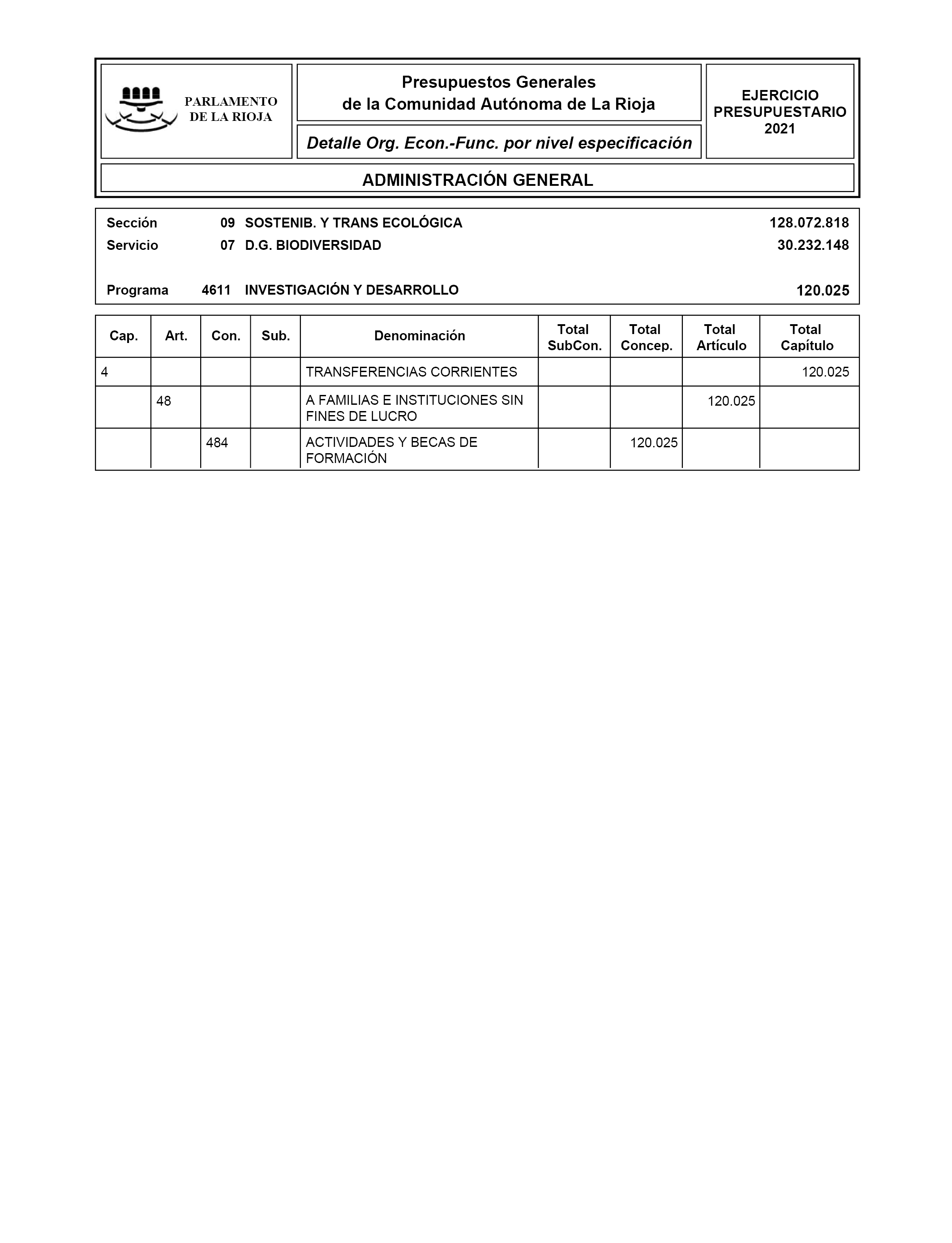 PARLAMENTO DE LA RIOJA

Presupuestos Generales
de la Comunidad Autónoma de La Rioja

Detalle Org. Econ.-Func. por nivel especificación

EJERCICIO PRESUPUESTARIO 2021

ADMINISTRACIÓN GENERAL

Sección 09 SOSTENIB. Y TRANS ECOLÓGICA 128.072.818
Servicio 07 D.G. BIODIVERSIDAD 30.232.148

Programa 4611 INVESTIGACIÓN Y DESARROLLO 120.025

| Cap. | Art. | Con. | Sub. | Denominación | Total SubCon. | Total Concep. | Total Artículo | Total Capítulo |
|---|---|---|---|---|---|---|---|---|
| 4 | | | | TRANSFERENCIAS CORRIENTES | | | | 120.025 |
| | 48 | | | A FAMILIAS E INSTITUCIONES SIN FINES DE LUCRO | | | 120.025 | |
| | | 484 | | ACTIVIDADES Y BECAS DE FORMACIÓN | | 120.025 | | |